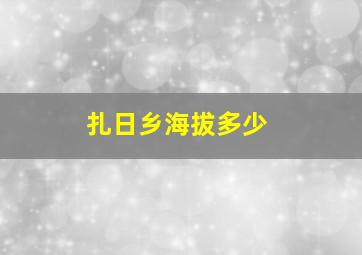 扎日乡海拔多少